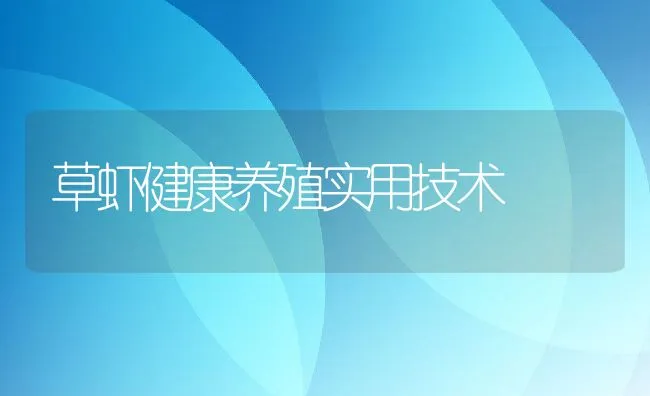 草虾健康养殖实用技术